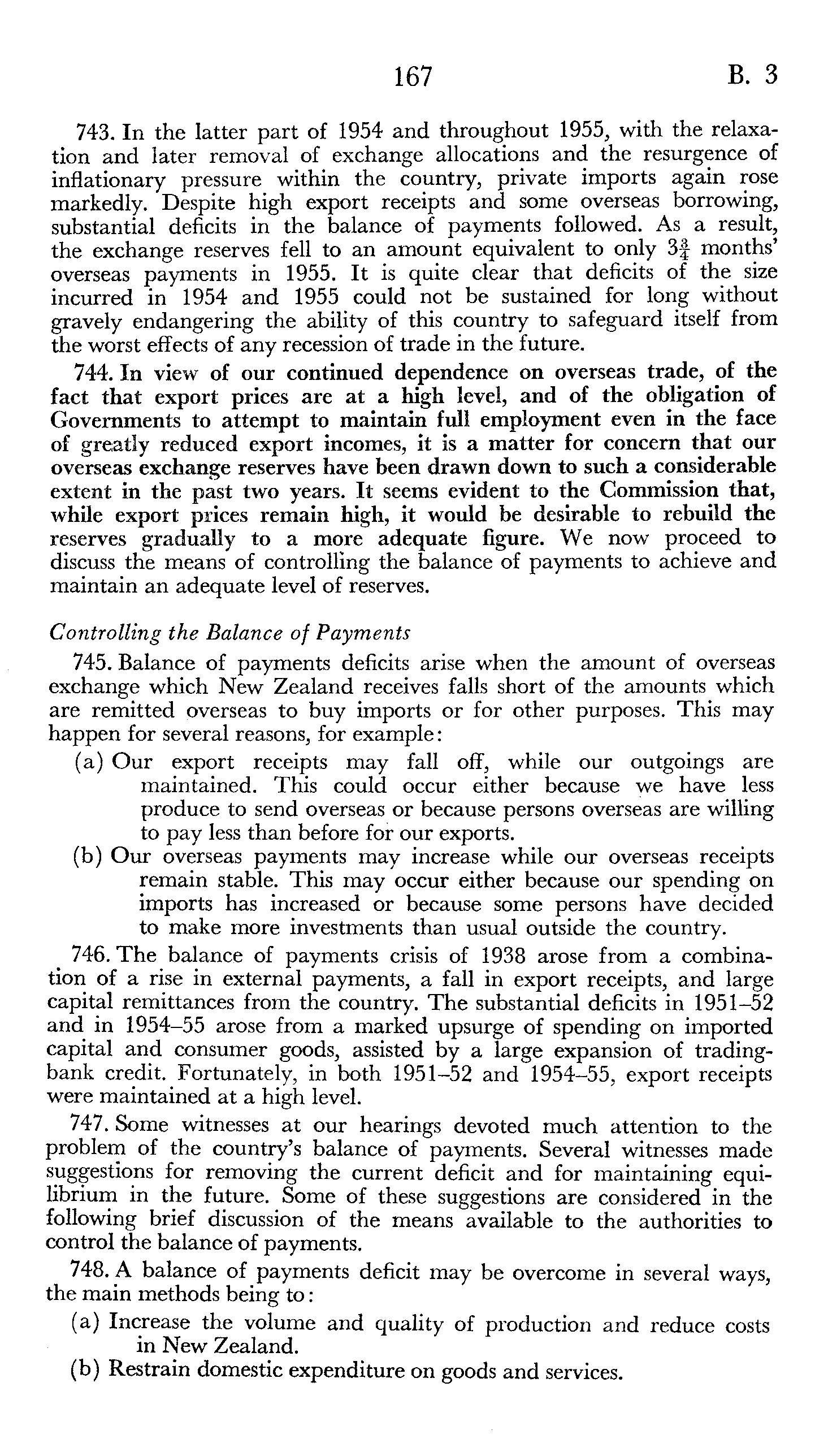 167 B. 3

743. In the latter part of 1954 and throughout 1955, with the relaxation and later removal of exchange allocations and the resurgence of inflationary pressure within the country, private imports again rose markedly. Despite high export receipts and some overseas borrowing, substantial deficits in the balance of payments followed. As a result, the exchange reserves fell to an amount equivalent to only $3\frac{3}{4}$ months' overseas payments in 1955. It is quite clear that deficits of the size incurred in 1954 and 1955 could not be sustained for long without gravely endangering the ability of this country to safeguard itself from the worst effects of any recession of trade in the future.

744. In view of our continued dependence on overseas trade, of the fact that export prices are at a high level, and of the obligation of Governments to attempt to maintain full employment even in the face of greatly reduced export incomes, it is a matter for concern that our overseas exchange reserves have been drawn down to such a considerable extent in the past two years. It seems evident to the Commission that, while export prices remain high, it would be desirable to rebuild the reserves gradually to a more adequate figure. We now proceed to discuss the means of controlling the balance of payments to achieve and maintain an adequate level of reserves.

Controlling the Balance of Payments

745. Balance of payments deficits arise when the amount of overseas exchange which New Zealand receives falls short of the amounts which are remitted overseas to buy imports or for other purposes. This may happen for several reasons, for example:

(a) Our export receipts may fall off, while our outgoings are maintained. This could occur either because we have less produce to send overseas or because persons overseas are willing to pay less than before for our exports.

(b) Our overseas payments may increase while our overseas receipts remain stable. This may occur either because our spending on imports has increased or because some persons have decided to make more investments than usual outside the country.

746. The balance of payments crisis of 1938 arose from a combination of a rise in external payments, a fall in export receipts, and large capital remittances from the country. The substantial deficits in 1951–52 and in 1954–55 arose from a marked upsurge of spending on imported capital and consumer goods, assisted by a large expansion of trading-bank credit. Fortunately, in both 1951–52 and 1954–55, export receipts were maintained at a high level.

747. Some witnesses at our hearings devoted much attention to the problem of the country's balance of payments. Several witnesses made suggestions for removing the current deficit and for maintaining equilibrium in the future. Some of these suggestions are considered in the following brief discussion of the means available to the authorities to control the balance of payments.

748. A balance of payments deficit may be overcome in several ways, the main methods being to:

(a) Increase the volume and quality of production and reduce costs in New Zealand.

(b) Restrain domestic expenditure on goods and services.